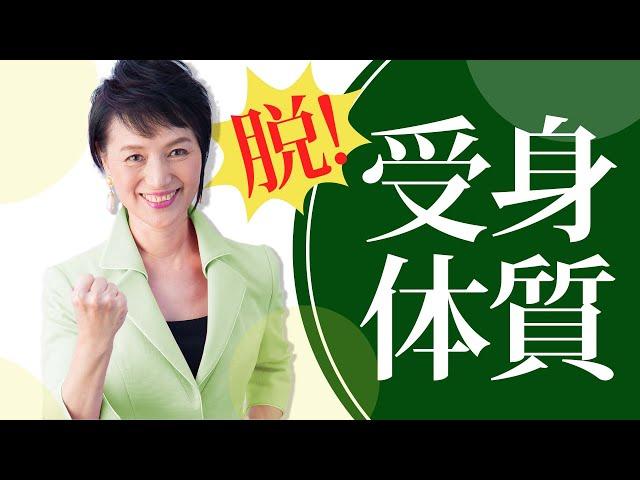 脱!
受身
体質